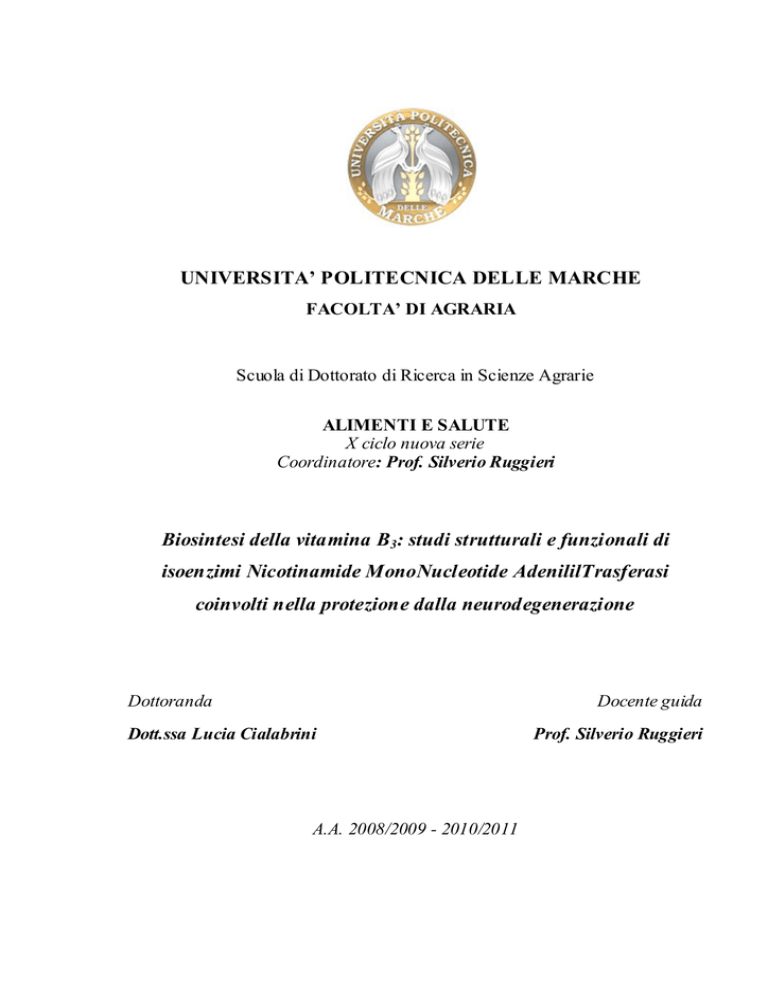 UNIVERSITA POLITECNICA DELLE MARCHE

UNIVERSITA' POLITECNICA DELLE MARCHE
FACOLTA' DI AGRARIA

Scuola di Dottorato di Ricerca in Scienze Agrarie

ALIMENTI E SALUTE
X ciclo nuova serie
Coordinatore: Prof. Silverio Ruggieri

Biosintesi della vitamina $B_3$: studi strutturali e funzionali di isoenzimi Nicotinamide MonoNucleotide AdenililTrasferasi coinvolti nella protezione dalla neurodegenerazione

Dottoranda
Dott.ssa Lucia Cialabrini

Docente guida
Prof. Silverio Ruggieri

A.A. 2008/2009 - 2010/2011